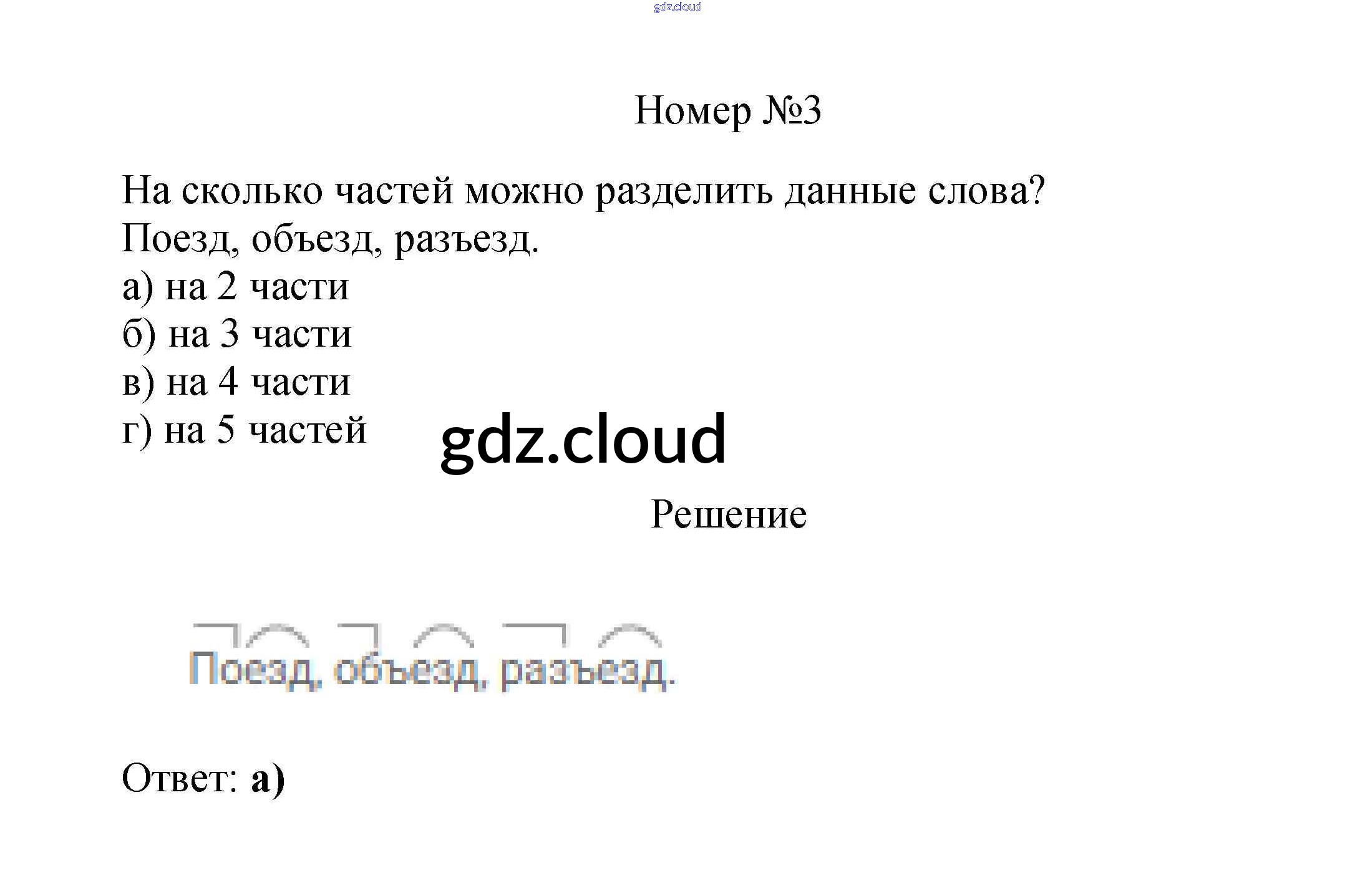 Номер №3

На сколько частей можно разделить данные слова? Поезд, объезд, разъезд.

а) на 2 части
б) на 3 части
в) на 4 части
г) на 5 частей

Решение

Поезд, объезд, разъезд.

Ответ: а)

gdz.cloud